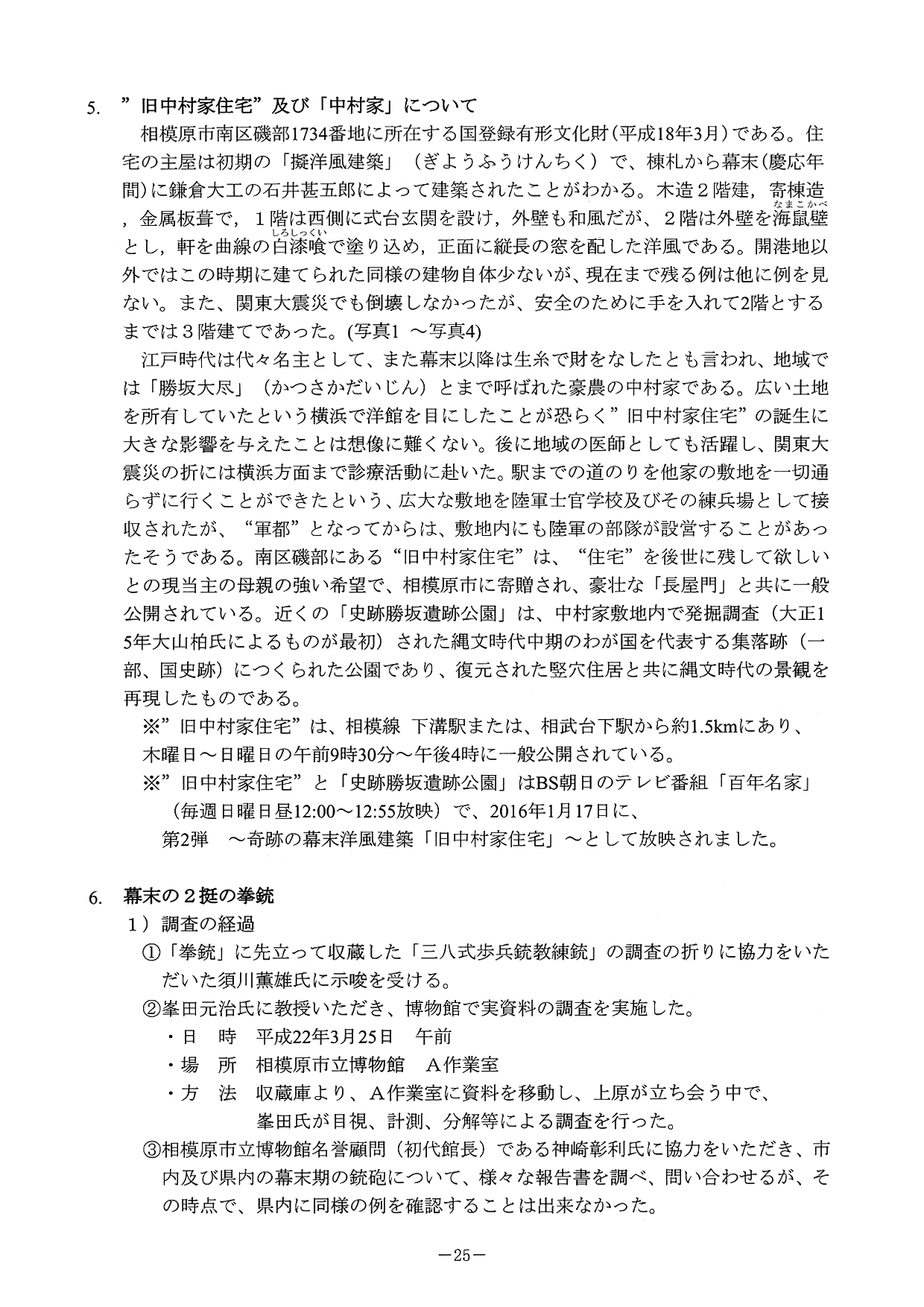 5. ”旧中村家住宅”及び「中村家」について

相模原市南区磯部1734番地に所在する国登録有形文化財（平成18年3月）である。住宅の主屋は初期の「擬洋風建築」（ぎようふうけんちく）で、棟札から幕末（慶応年間）に鎌倉大工の石井甚五郎によって建築されたことがわかる。木造２階建，寄棟造，金属板葺で，１階は西側に式台玄関を設け，外壁も和風だが、２階は外壁を海鼠壁（なまこかべ）とし，軒を曲線の白漆喰（しろしっくい）で塗り込め，正面に縦長の窓を配した洋風である。開港地以外ではこの時期に建てられた同様の建物自体少ないが、現在まで残る例は他に例を見ない。また、関東大震災でも倒壊しなかったが、安全のために手を入れて2階とするまでは３階建てであった。(写真1 ～写真4)

江戸時代は代々名主として、また幕末以降は生糸で財をなしたとも言われ、地域では「勝坂大尽」（かつさかだいじん）とまで呼ばれた豪農の中村家である。広い土地を所有していたという横浜で洋館を目にしたことが恐らく”旧中村家住宅”の誕生に大きな影響を与えたことは想像に難くない。後に地域の医師としても活躍し、関東大震災の折には横浜方面まで診療活動に赴いた。駅までの道のりを他家の敷地を一切通らずに行くことができたという、広大な敷地を陸軍士官学校及びその練兵場として接収されたが、“軍都”となってからは、敷地内にも陸軍の部隊が設営することがあったそうである。南区磯部にある“旧中村家住宅”は、“住宅”を後世に残して欲しいとの現当主の母親の強い希望で、相模原市に寄贈され、豪壮な「長屋門」と共に一般公開されている。近くの「史跡勝坂遺跡公園」は、中村家敷地内で発掘調査（大正15年大山柏氏によるものが最初）された縄文時代中期のわが国を代表する集落跡（一部、国史跡）につくられた公園であり、復元された竪穴住居と共に縄文時代の景観を再現したものである。

※”旧中村家住宅”は、相模線 下溝駅または、相武台下駅から約1.5kmにあり、木曜日～日曜日の午前9時30分～午後4時に一般公開されている。
※”旧中村家住宅”と「史跡勝坂遺跡公園」はBS朝日のテレビ番組「百年名家」（毎週日曜日昼12:00～12:55放映）で、2016年1月17日に、第2弾 ～奇跡の幕末洋風建築「旧中村家住宅」～として放映されました。

6. 幕末の２挺の拳銃
１）調査の経過
①「拳銃」に先立って収蔵した「三八式歩兵銃教練銃」の調査の折りに協力をいただいた須川薫雄氏に示唆を受ける。
②峯田元治氏に教授いただき、博物館で実資料の調査を実施した。
・日 時 平成22年3月25日 午前
・場 所 相模原市立博物館 A作業室
・方 法 収蔵庫より、A作業室に資料を移動し、上原が立ち会う中で、峯田氏が目視、計測、分解等による調査を行った。
③相模原市立博物館名誉顧問（初代館長）である神崎彰利氏に協力をいただき、市内及び県内の幕末期の銃砲について、様々な報告書を調べ、問い合わせるが、その時点で、県内に同様の例を確認することは出来なかった。

－25－